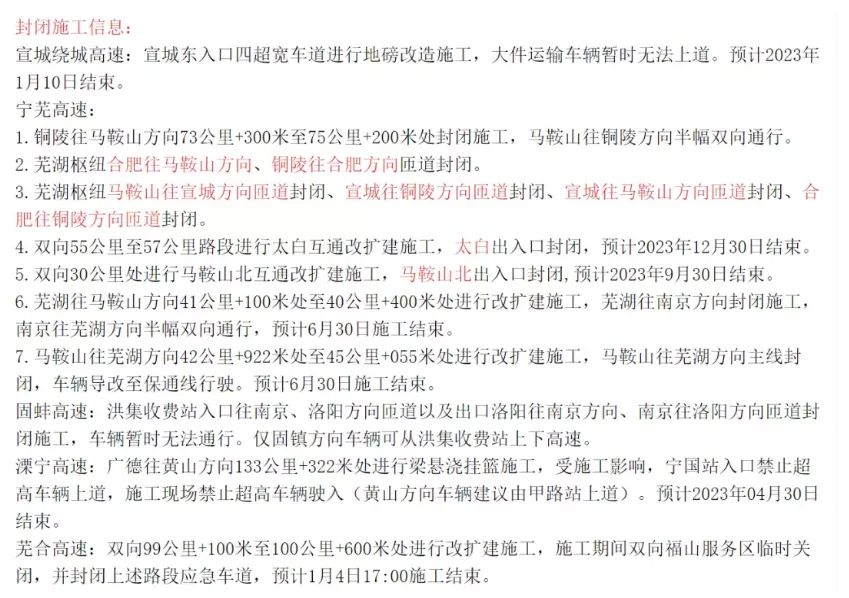 封闭施工信息：
宣城绕城高速：宣城东入口四超宽车道进行地磅改造施工，大件运输车辆暂时无法上道。预计2023年1月10日结束。
宁芜高速：
1. 铜陵往马鞍山方向73公里+300米至75公里+200米处封闭施工，马鞍山往铜陵方向半幅双向通行。
2. 芜湖枢纽合肥往马鞍山方向、铜陵往合肥方向匝道封闭。
3. 芜湖枢纽马鞍山往宣城方向匝道封闭、宣城往铜陵方向匝道封闭、宣城往马鞍山方向匝道封闭、合肥往铜陵方向匝道封闭。
4. 双向55公里至57公里路段进行太白互通改扩建施工，太白出入口封闭，预计2023年12月30日结束。
5. 双向30公里处进行马鞍山北互通改扩建施工，马鞍山北出入口封闭,预计2023年9月30日结束。
6. 芜湖往马鞍山方向41公里+100米处至40公里+400米处进行改扩建施工，芜湖往南京方向封闭施工，南京往芜湖方向半幅双向通行，预计6月30日施工结束。
7. 马鞍山往芜湖方向42公里+922米处至45公里+055米处进行改扩建施工，马鞍山往芜湖方向主线封闭，车辆导改至保通线行驶。预计6月30日施工结束。
固蚌高速：洪集收费站入口往南京、洛阳方向匝道以及出口洛阳往南京方向、南京往洛阳方向匝道封闭施工，车辆暂时无法通行。仅固镇方向车辆可从洪集收费站上下高速。
溧宁高速：广德往黄山方向133公里+322米处进行梁悬浇挂篮施工，受施工影响，宁国站入口禁止超高车辆上道，施工现场禁止超高车辆驶入（黄山方向车辆建议由甲路站上道）。预计2023年04月30日结束。
芜合高速：双向99公里+100米至100公里+600米处进行改扩建施工，施工期间双向福山服务区临时关闭，并封闭上述路段应急车道，预计1月4日17:00施工结束。